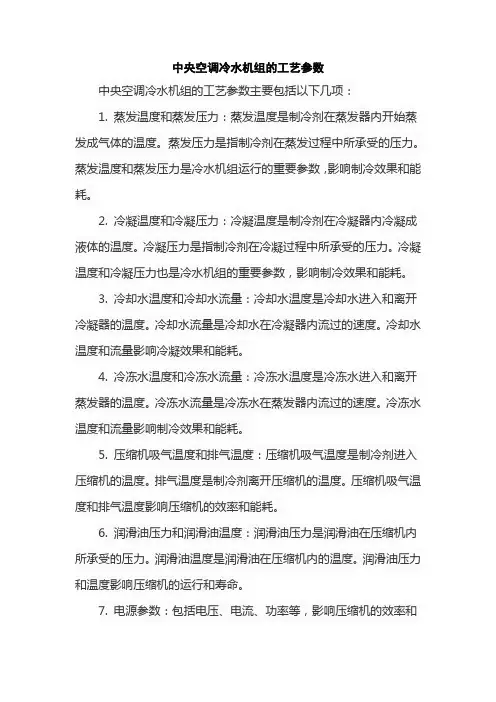 中央空调冷水机组的工艺参数

中央空调冷水机组的工艺参数主要包括以下几项：

1. 蒸发温度和蒸发压力：蒸发温度是制冷剂在蒸发器内开始蒸发成气体的温度。蒸发压力是指制冷剂在蒸发过程中所承受的压力。蒸发温度和蒸发压力是冷水机组运行的重要参数，影响制冷效果和能耗。

2. 冷凝温度和冷凝压力：冷凝温度是制冷剂在冷凝器内冷凝成液体的温度。冷凝压力是指制冷剂在冷凝过程中所承受的压力。冷凝温度和冷凝压力也是冷水机组的重要参数，影响制冷效果和能耗。

3. 冷却水温度和冷却水流量：冷却水温度是冷却水进入和离开冷凝器的温度。冷却水流量是冷却水在冷凝器内流过的速度。冷却水温度和流量影响冷凝效果和能耗。

4. 冷冻水温度和冷冻水流量：冷冻水温度是冷冻水进入和离开蒸发器的温度。冷冻水流量是冷冻水在蒸发器内流过的速度。冷冻水温度和流量影响制冷效果和能耗。

5. 压缩机吸气温度和排气温度：压缩机吸气温度是制冷剂进入压缩机的温度。排气温度是制冷剂离开压缩机的温度。压缩机吸气温度和排气温度影响压缩机的效率和能耗。

6. 润滑油压力和润滑油温度：润滑油压力是润滑油在压缩机内所承受的压力。润滑油温度是润滑油在压缩机内的温度。润滑油压力和温度影响压缩机的运行和寿命。

7. 电源参数：包括电压、电流、功率等，影响压缩机的效率和